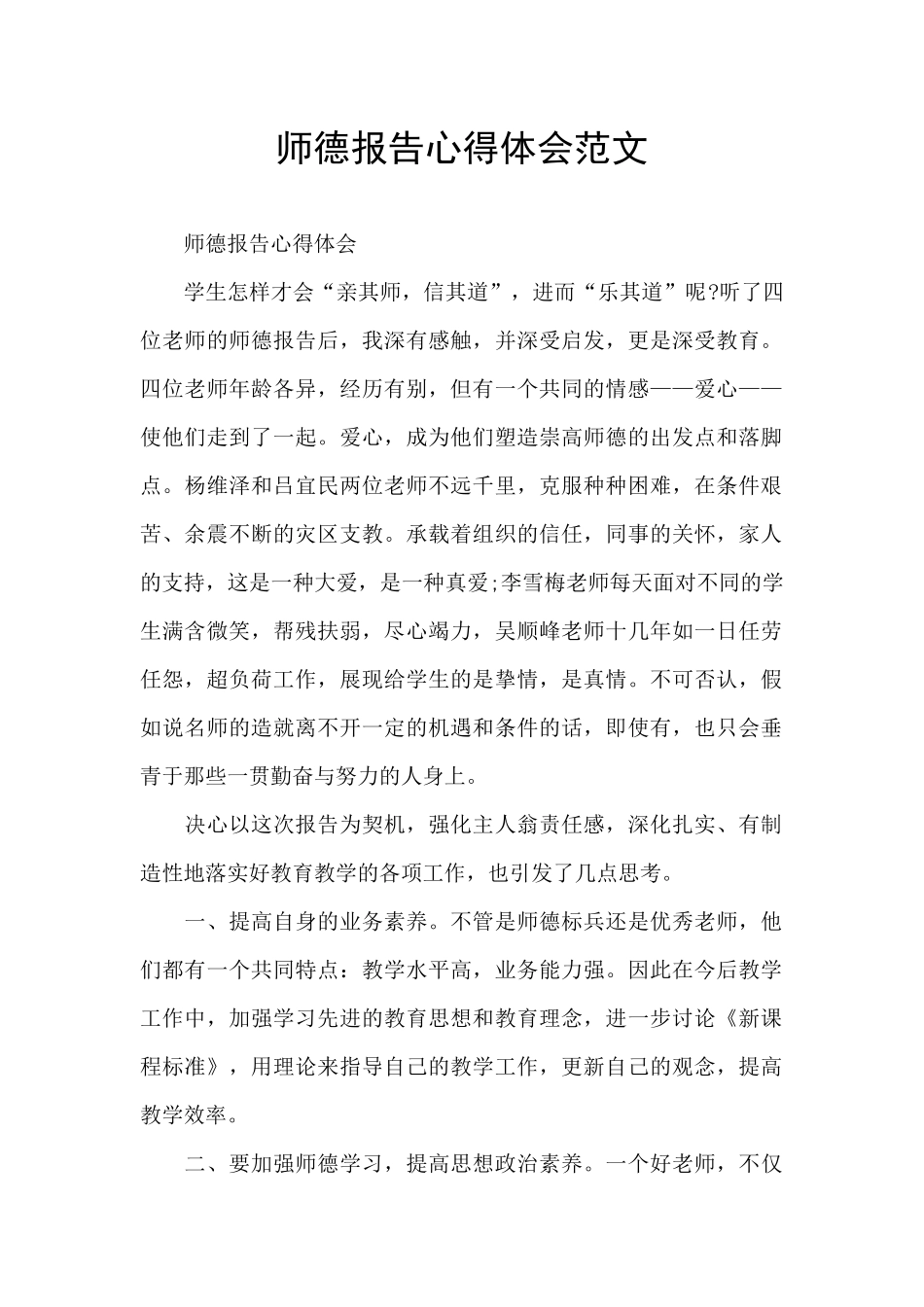 师德报告心得体会范文

师德报告心得体会

学生怎样才会“亲其师，信其道”，进而“乐其道”呢?听了四位老师的师德报告后，我深有感触，并深受启发，更是深受教育。四位老师年龄各异，经历有别，但有一个共同的情感——爱心——使他们走到了一起。爱心，成为他们塑造崇高师德的出发点和落脚点。杨维泽和吕宜民两位老师不远千里，克服种种困难，在条件艰苦、余震不断的灾区支教。承载着组织的信任，同事的关怀，家人的支持，这是一种大爱，是一种真爱;李雪梅老师每天面对不同的学生满含微笑，帮残扶弱，尽心竭力，吴顺峰老师十几年如一日任劳任怨，超负荷工作，展现给学生的是挚情，是真情。不可否认，假如说名师的造就离不开一定的机遇和条件的话，即使有，也只会垂青于那些一贯勤奋与努力的人身上。

决心以这次报告为契机，强化主人翁责任感，深化扎实、有制造性地落实好教育教学的各项工作，也引发了几点思考。

一、提高自身的业务素养。不管是师德标兵还是优秀老师，他们都有一个共同特点：教学水平高，业务能力强。因此在今后教学工作中，加强学习先进的教育思想和教育理念，进一步讨论《新课程标准》，用理论来指导自己的教学工作，更新自己的观念，提高教学效率。

二、要加强师德学习，提高思想政治素养。一个好老师，不仅